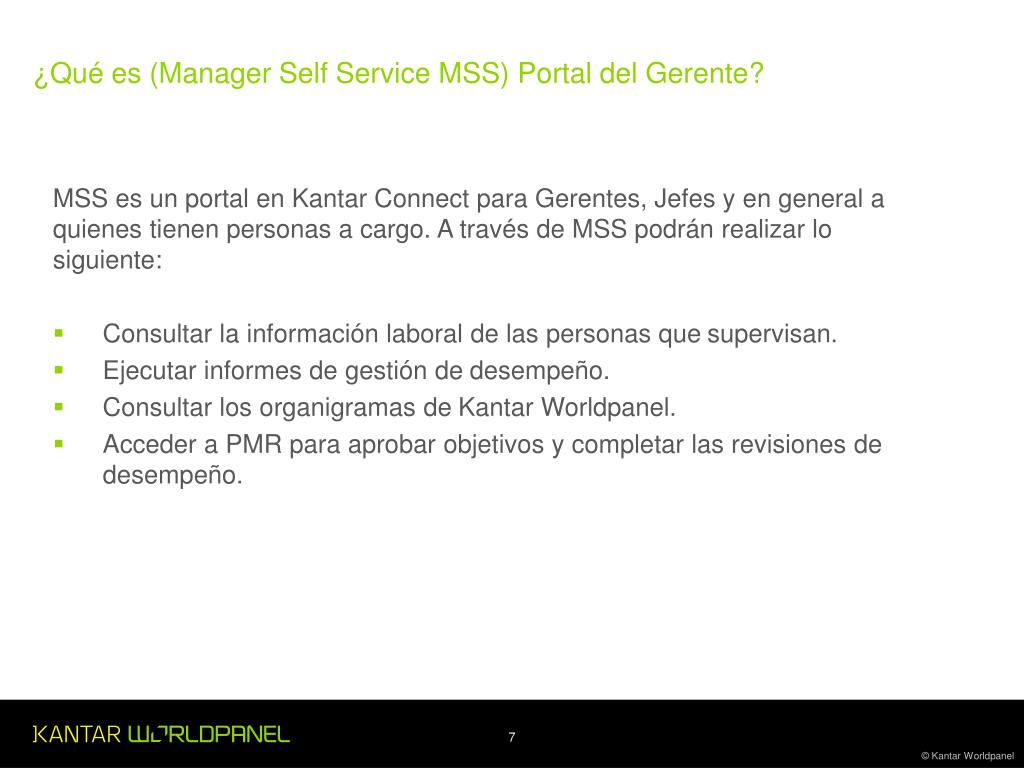 ¿Qué es (Manager Self Service MSS) Portal del Gerente?

MSS es un portal en Kantar Connect para Gerentes, Jefes y en general a quienes tienen personas a cargo. A través de MSS podrán realizar lo siguiente:

▪ Consultar la información laboral de las personas que supervisan.
▪ Ejecutar informes de gestión de desempeño.
▪ Consultar los organigramas de Kantar Worldpanel.
▪ Acceder a PMR para aprobar objetivos y completar las revisiones de desempeño.

KANTAR WORLDPANEL

7

© Kantar Worldpanel